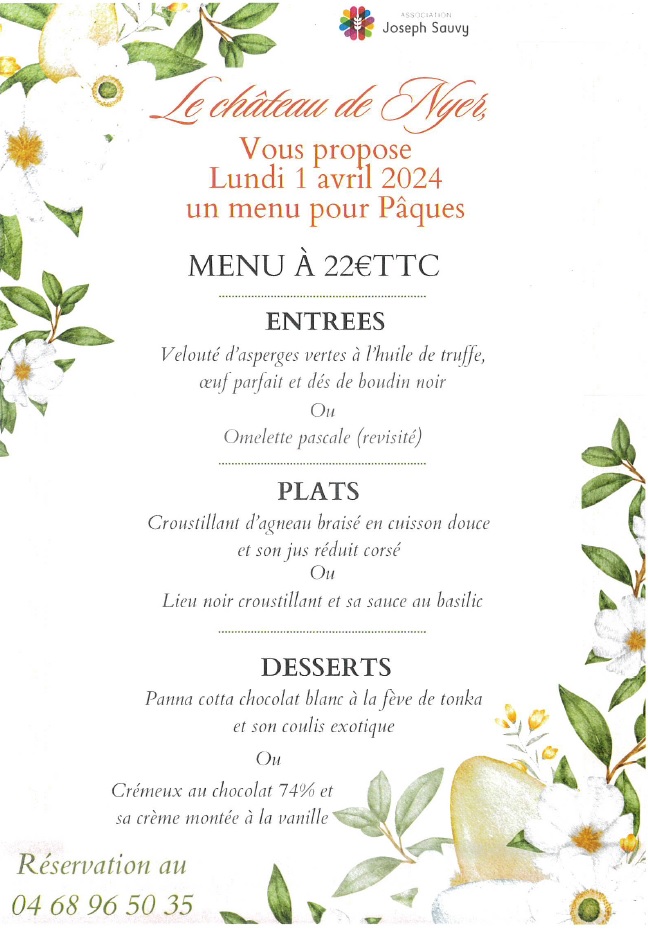 ASSOCIATION
Joseph Sauvy

Le château de Nyer,
Vous propose
Lundi 1 avril 2024
un menu pour Pâques

MENU À 22€TTC

ENTREES
Velouté d'asperges vertes à l'huile de truffe, œuf parfait et dés de boudin noir
Ou
Omelette pascale (revisité)

PLATS
Croustillant d'agneau braisé en cuisson douce et son jus réduit corsé
Ou
Lieu noir croustillant et sa sauce au basilic

DESSERTS
Panna cotta chocolat blanc à la fève de tonka et son coulis exotique
Ou
Crémeux au chocolat 74% et sa crème montée à la vanille

Réservation au
04 68 96 50 35